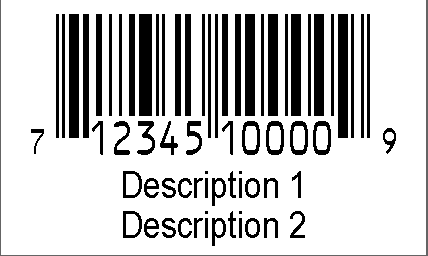 7 12345 10000 9
Description 1
Description 2